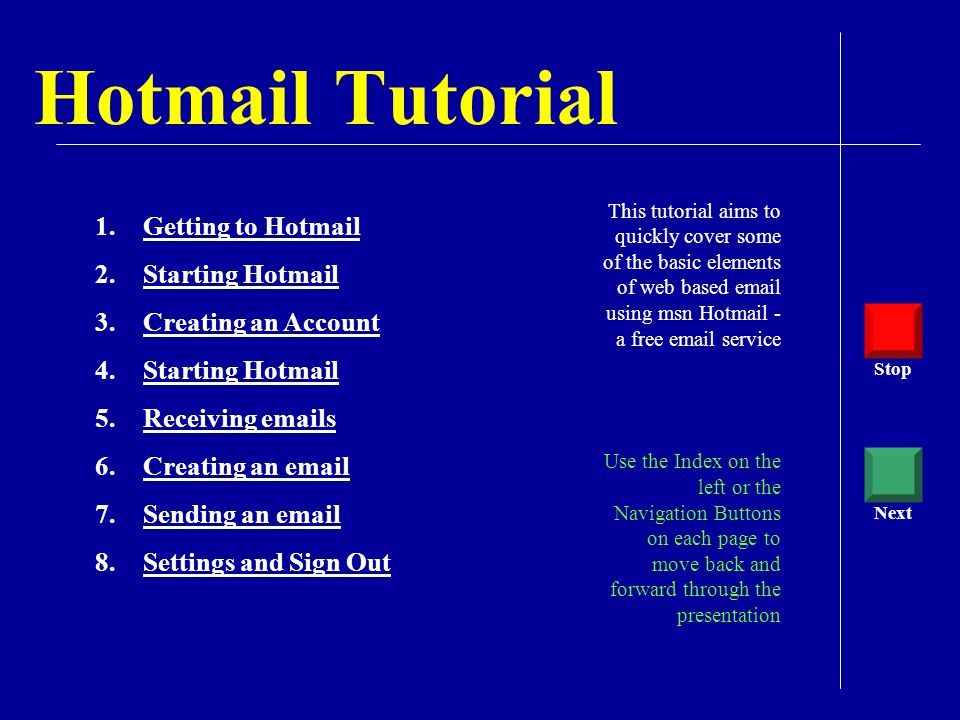 Hotmail Tutorial

1. Getting to Hotmail
2. Starting Hotmail
3. Creating an Account
4. Starting Hotmail
5. Receiving emails
6. Creating an email
7. Sending an email
8. Settings and Sign Out

This tutorial aims to quickly cover some of the basic elements of web based email using msn Hotmail - a free email service

Use the Index on the left or the Navigation Buttons on each page to move back and forward through the presentation

Stop

Next